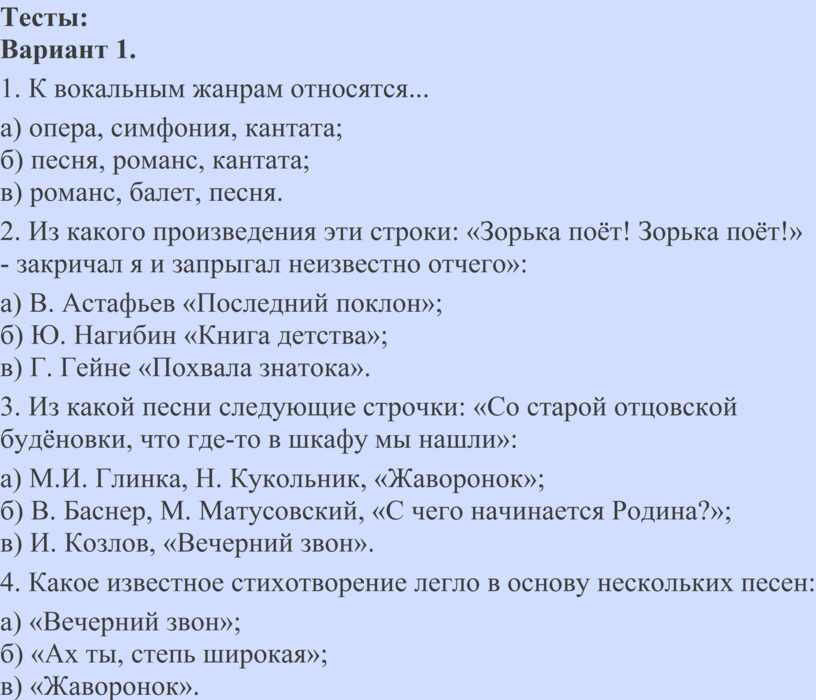 Тесты:
Вариант 1.

1. К вокальным жанрам относятся...

а) опера, симфония, кантата;
б) песня, романс, кантата;
в) романс, балет, песня.

2. Из какого произведения эти строки: «Зорька поёт! Зорька поёт!» - закричал я и запрыгал неизвестно отчего»:

а) В. Астафьев «Последний поклон»;
б) Ю. Нагибин «Книга детства»;
в) Г. Гейне «Похвала знатока».

3. Из какой песни следующие строчки: «Со старой отцовской будёновки, что где-то в шкафу мы нашли»:

а) М.И. Глинка, Н. Кукольник, «Жаворонок»;
б) В. Баснер, М. Матусовский, «С чего начинается Родина?»;
в) И. Козлов, «Вечерний звон».

4. Какое известное стихотворение легло в основу нескольких песен:

а) «Вечерний звон»;
б) «Ах ты, степь широкая»;
в) «Жаворонок».